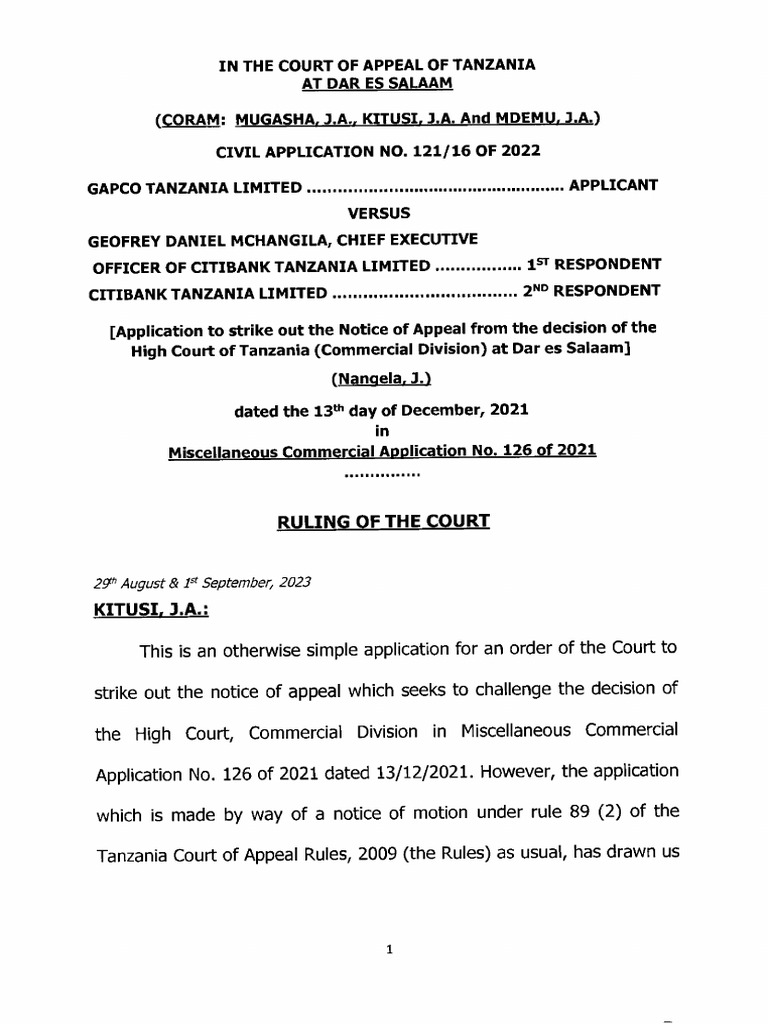 IN THE COURT OF APPEAL OF TANZANIA
AT DAR ES SALAAM

(CORAM: MUGASHA, J.A., KITUSI, J.A. And MDEMU, J.A.)

CIVIL APPLICATION NO. 121/16 OF 2022

GAPCO TANZANIA LIMITED .................................................... APPLICANT

VERSUS

GEOFREY DANIEL MCHANGILA, CHIEF EXECUTIVE OFFICER OF CITIBANK TANZANIA LIMITED ................. $1^{ST}$ RESPONDENT

CITIBANK TANZANIA LIMITED .................................... $2^{ND}$ RESPONDENT

[Application to strike out the Notice of Appeal from the decision of the High Court of Tanzania (Commercial Division) at Dar es Salaam]

(Nangela, J.)

dated the $13^{th}$ day of December, 2021
in
Miscellaneous Commercial Application No. 126 of 2021
...............

RULING OF THE COURT

$29^{th}$ August & $1^{st}$ September, 2023

KITUSI, J.A.:

This is an otherwise simple application for an order of the Court to strike out the notice of appeal which seeks to challenge the decision of the High Court, Commercial Division in Miscellaneous Commercial Application No. 126 of 2021 dated 13/12/2021. However, the application which is made by way of a notice of motion under rule 89 (2) of the Tanzania Court of Appeal Rules, 2009 (the Rules) as usual, has drawn us

1